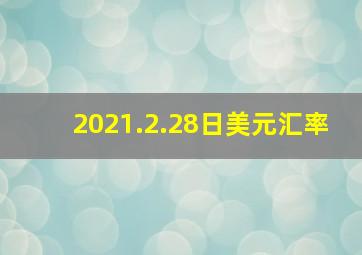 2021.2.28日美元汇率